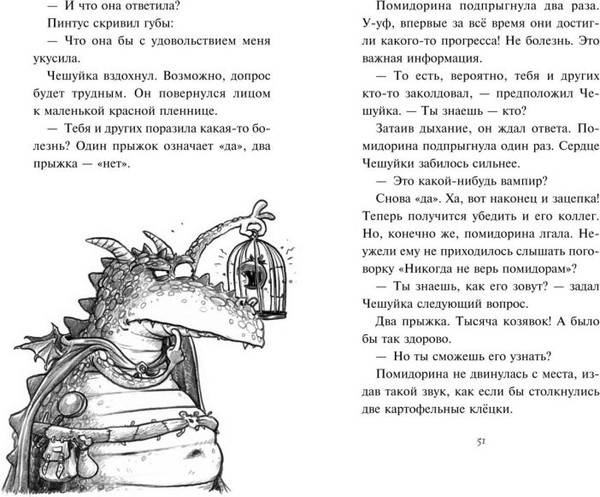 — И что она ответила?

Пинтус скривил губы:

— Что она бы с удовольствием меня укусила.

Чешуйка вздохнул. Возможно, допрос будет трудным. Он повернулся лицом к маленькой красной пленнице.

— Тебя и других поразила какая-то болезнь? Один прыжок означает «да», два прыжка — «нет».

Помидорина подпрыгнула два раза. У-уф, впервые за всё время они достигли какого-то прогресса! Не болезнь. Это важная информация.

— То есть, вероятно, тебя и других кто-то заколдовал, — предположил Чешуйка. — Ты знаешь — кто?

Затаив дыхание, он ждал ответа. Помидорина подпрыгнула один раз. Сердце Чешуйки забилось сильнее.

— Это какой-нибудь вампир?

Снова «да». Ха, вот наконец и зацепка! Теперь получится убедить и его коллег. Но, конечно же, помидорина лгала. Неужели ему не приходилось слышать поговорку «Никогда не верь помидорам»?

— Ты знаешь, как его зовут? — задал Чешуйка следующий вопрос.

Два прыжка. Тысяча козявок! А было бы так здорово.

— Но ты сможешь его узнать?

Помидорина не двинулась с места, издав такой звук, как если бы столкнулись две картофельные клёцки.

51